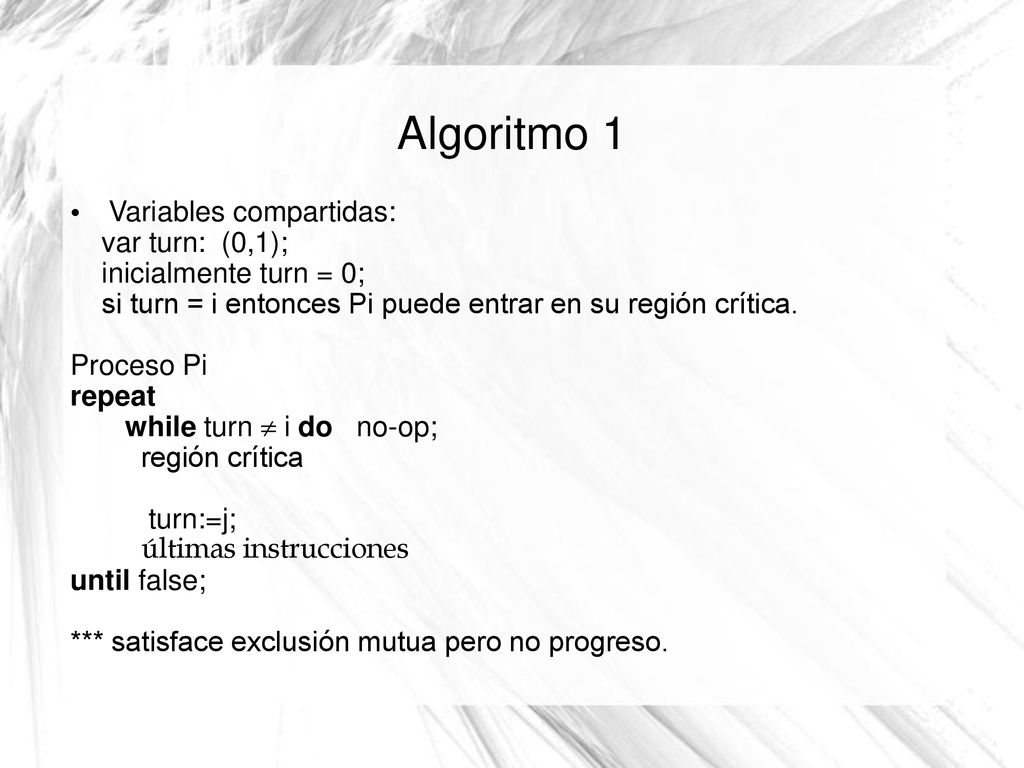 Algoritmo 1

• Variables compartidas:
var turn: (0,1);
inicialmente turn = 0;
si turn = i entonces Pi puede entrar en su región crítica.

Proceso Pi
repeat
while turn $\neq$ i do no-op;
región crítica

turn:=j;
últimas instrucciones
until false;

*** satisface exclusión mutua pero no progreso.